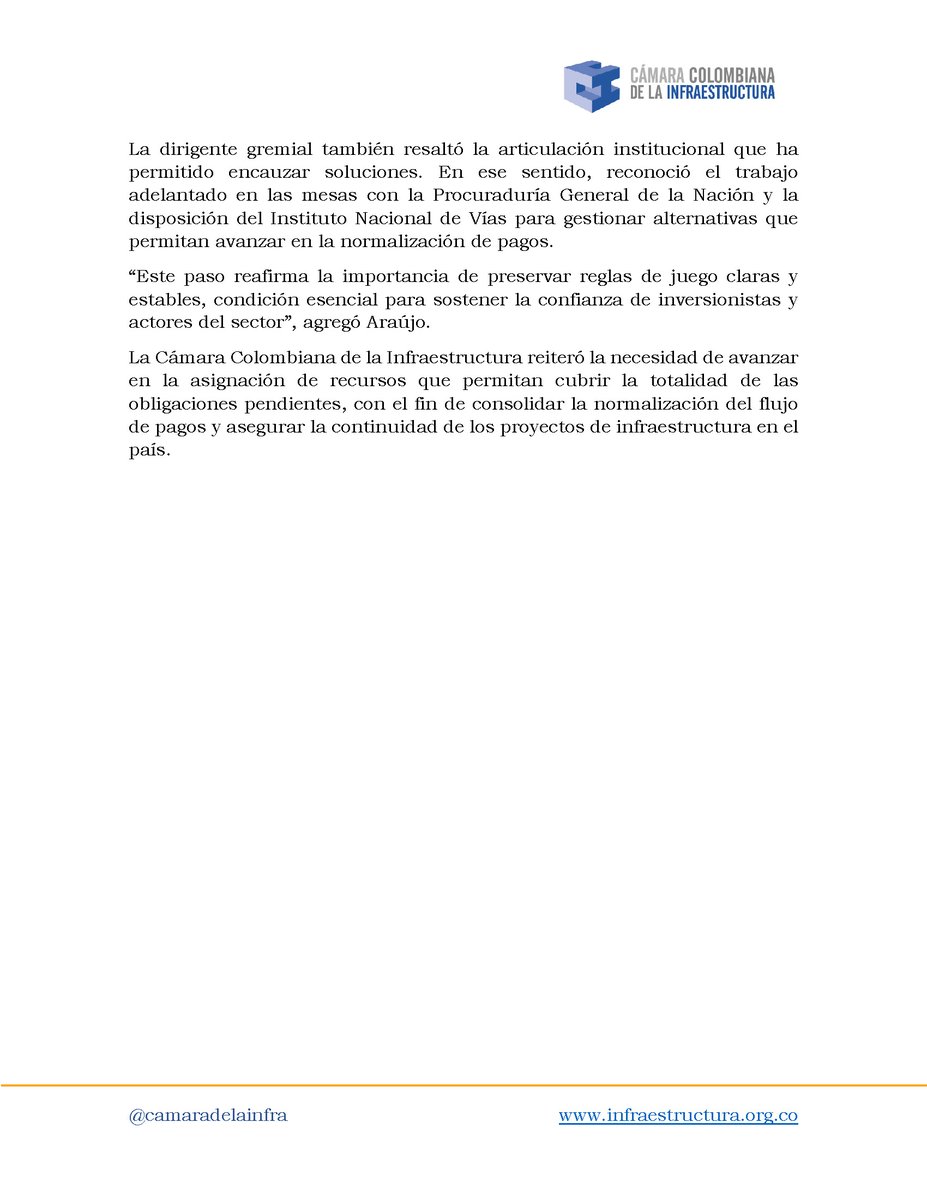 CÁMARA COLOMBIANA
DE LA INFRAESTRUCTURA

La dirigente gremial también resaltó la articulación institucional que ha permitido encauzar soluciones. En ese sentido, reconoció el trabajo adelantado en las mesas con la Procuraduría General de la Nación y la disposición del Instituto Nacional de Vías para gestionar alternativas que permitan avanzar en la normalización de pagos.

“Este paso reafirma la importancia de preservar reglas de juego claras y estables, condición esencial para sostener la confianza de inversionistas y actores del sector”, agregó Araújo.

La Cámara Colombiana de la Infraestructura reiteró la necesidad de avanzar en la asignación de recursos que permitan cubrir la totalidad de las obligaciones pendientes, con el fin de consolidar la normalización del flujo de pagos y asegurar la continuidad de los proyectos de infraestructura en el país.

@camaradelainfra

www.infraestructura.org.co